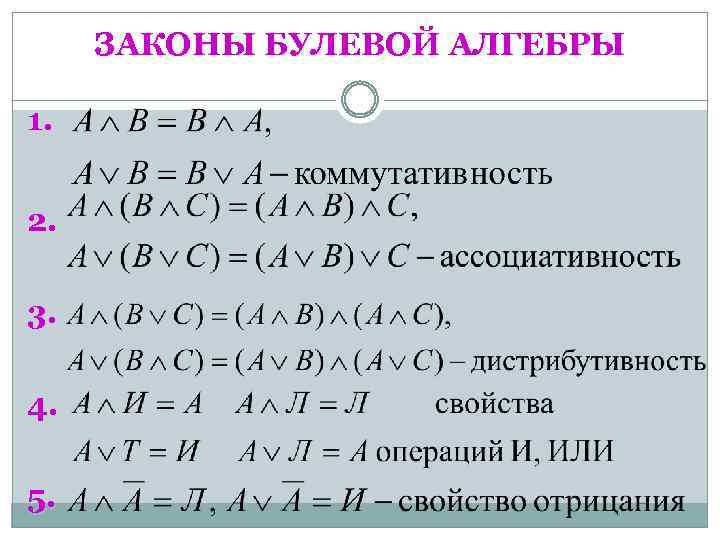 ЗАКОНЫ БУЛЕВОЙ АЛГЕБРЫ

1. $A \wedge B = B \wedge A$,

$A \vee B = B \vee A$ – коммутативность

2. $A \wedge (B \wedge C) = (A \wedge B) \wedge C$,

$A \vee (B \vee C) = (A \vee B) \vee C$ – ассоциативность

3. $A \wedge (B \vee C) = (A \wedge B) \wedge (A \wedge C)$,

$A \vee (B \wedge C) = (A \vee B) \wedge (A \vee C)$ – дистрибутивность

4. $A \wedge И = A$ $A \wedge Л = Л$ свойства

$A \vee T = И$ $A \vee Л = A$ операций И, ИЛИ

5. $A \wedge \overline{A} = Л$, $A \vee \overline{A} = И$ – свойство отрицания